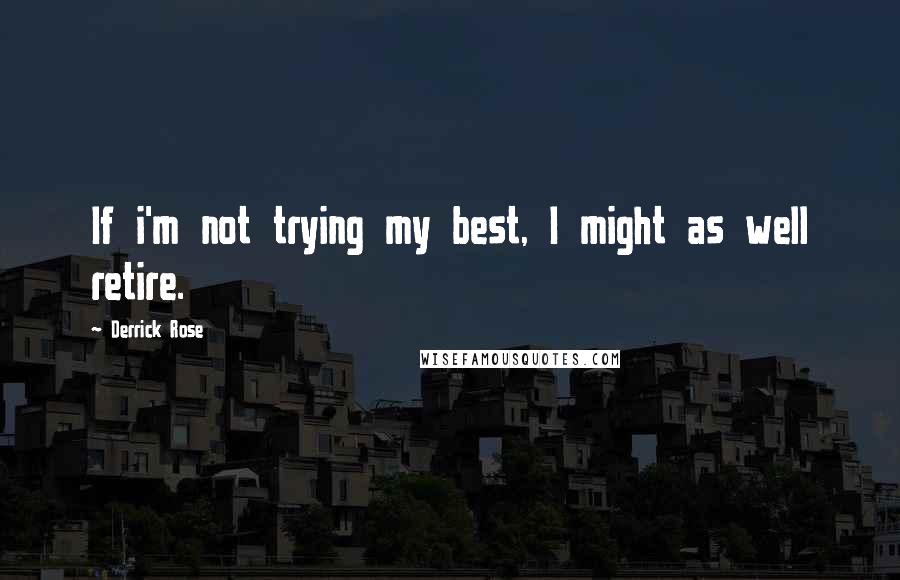 If i'm not trying my best, I might as well retire.

- Derrick Rose

WISEFAMOUSQUOTES.COM